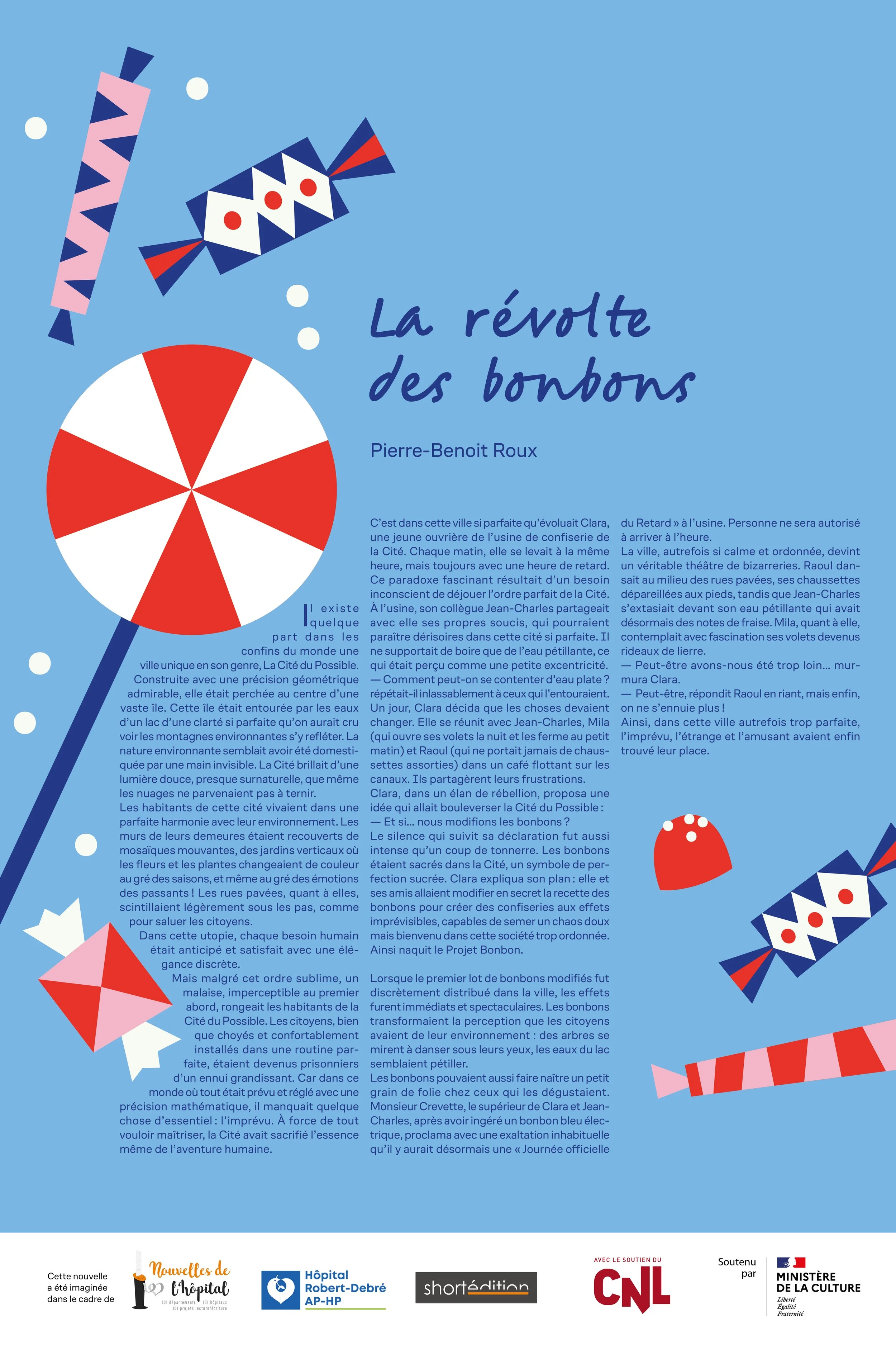 La révolte des bonbons

Pierre-Benoit Roux

Il existe quelque part dans les confins du monde une ville unique en son genre, La Cité du Possible. Construite avec une précision géométrique admirable, elle était perchée au centre d'une vaste île. Cette île était entourée par les eaux d'un lac d'une clarté si parfaite qu'on aurait cru voir les montagnes environnantes s'y refléter. La nature environnante semblait avoir été domestiquée par une main invisible. La Cité brillait d'une lumière douce, presque surnaturelle, que même les nuages ne parvenaient pas à ternir.

Les habitants de cette cité vivaient dans une parfaite harmonie avec leur environnement. Les murs de leurs demeures étaient recouverts de mosaïques mouvantes, des jardins verticaux où les fleurs et les plantes changeaient de couleur au gré des saisons, et même au gré des émotions des passants ! Les rues pavées, quant à elles, scintillaient légèrement sous les pas, comme pour saluer les citoyens.

Dans cette utopie, chaque besoin humain était anticipé et satisfait avec une élégance discrète.

Mais malgré cet ordre sublime, un malaise, imperceptible au premier abord, rongeait les habitants de la Cité du Possible. Les citoyens, bien que choyés et confortablement installés dans une routine parfaite, étaient devenus prisonniers d'un ennui grandissant. Car dans ce monde où tout était prévu et réglé avec une précision mathématique, il manquait quelque chose d'essentiel : l'imprévu. À force de tout vouloir maîtriser, la Cité avait sacrifié l'essence même de l'aventure humaine.

C'est dans cette ville si parfaite qu'évoluait Clara, une jeune ouvrière de l'usine de confiserie de la Cité. Chaque matin, elle se levait à la même heure, mais toujours avec une heure de retard. Ce paradoxe fascinant résultait d'un besoin inconscient de déjouer l'ordre parfait de la Cité. À l'usine, son collègue Jean-Charles partageait avec elle ses propres soucis, qui pourraient paraître dérisoires dans cette cité si parfaite. Il ne supportait de boire que de l'eau pétillante, ce qui était perçu comme une petite excentricité.
— Comment peut-on se contenter d'eau plate ? répétait-il inlassablement à ceux qui l'entouraient.
Un jour, Clara décida que les choses devaient changer. Elle se réunit avec Jean-Charles, Mila (qui ouvre ses volets la nuit et les ferme au petit matin) et Raoul (qui ne portait jamais de chaussettes assorties) dans un café flottant sur les canaux. Ils partagèrent leurs frustrations.
Clara, dans un élan de rébellion, proposa une idée qui allait bouleverser la Cité du Possible :
— Et si... nous modifions les bonbons ?
Le silence qui suivit sa déclaration fut aussi intense qu'un coup de tonnerre. Les bonbons étaient sacrés dans la Cité, un symbole de perfection sucrée. Clara expliqua son plan : elle et ses amis allaient modifier en secret la recette des bonbons pour créer des confiseries aux effets imprévisibles, capables de semer un chaos doux mais bienvenu dans cette société trop ordonnée. Ainsi naquit le Projet Bonbon.

Lorsque le premier lot de bonbons modifiés fut discrètement distribué dans la ville, les effets furent immédiats et spectaculaires. Les bonbons transformaient la perception que les citoyens avaient de leur environnement : des arbres se mirent à danser sous leurs yeux, les eaux du lac semblaient pétiller.
Les bonbons pouvaient aussi faire naître un petit grain de folie chez ceux qui les dégustaient. Monsieur Crevette, le supérieur de Clara et Jean-Charles, après avoir ingéré un bonbon bleu électrique, proclama avec une exaltation inhabituelle qu'il y aurait désormais une « Journée officielle du Retard » à l'usine. Personne ne sera autorisé à arriver à l'heure.
La ville, autrefois si calme et ordonnée, devint un véritable théâtre de bizarreries. Raoul dansait au milieu des rues pavées, ses chaussettes dépareillées aux pieds, tandis que Jean-Charles s'extasiait devant son eau pétillante qui avait désormais des notes de fraise. Mila, quant à elle, contemplait avec fascination ses volets devenus rideaux de lierre.
— Peut-être avons-nous été trop loin... murmura Clara.
— Peut-être, répondit Raoul en riant, mais enfin, on ne s'ennuie plus !
Ainsi, dans cette ville autrefois trop parfaite, l'imprévu, l'étrange et l'amusant avaient enfin trouvé leur place.

Cette nouvelle a été imaginée dans le cadre de
Nouvelles de l'hôpital
101 départements 101 hôpitaux 101 projets lecture/écriture
Hôpital Robert-Debré AP-HP
shortédition
AVEC LE SOUTIEN DU CNL
Soutenu par
MINISTÈRE DE LA CULTURE
Liberté Égalité Fraternité